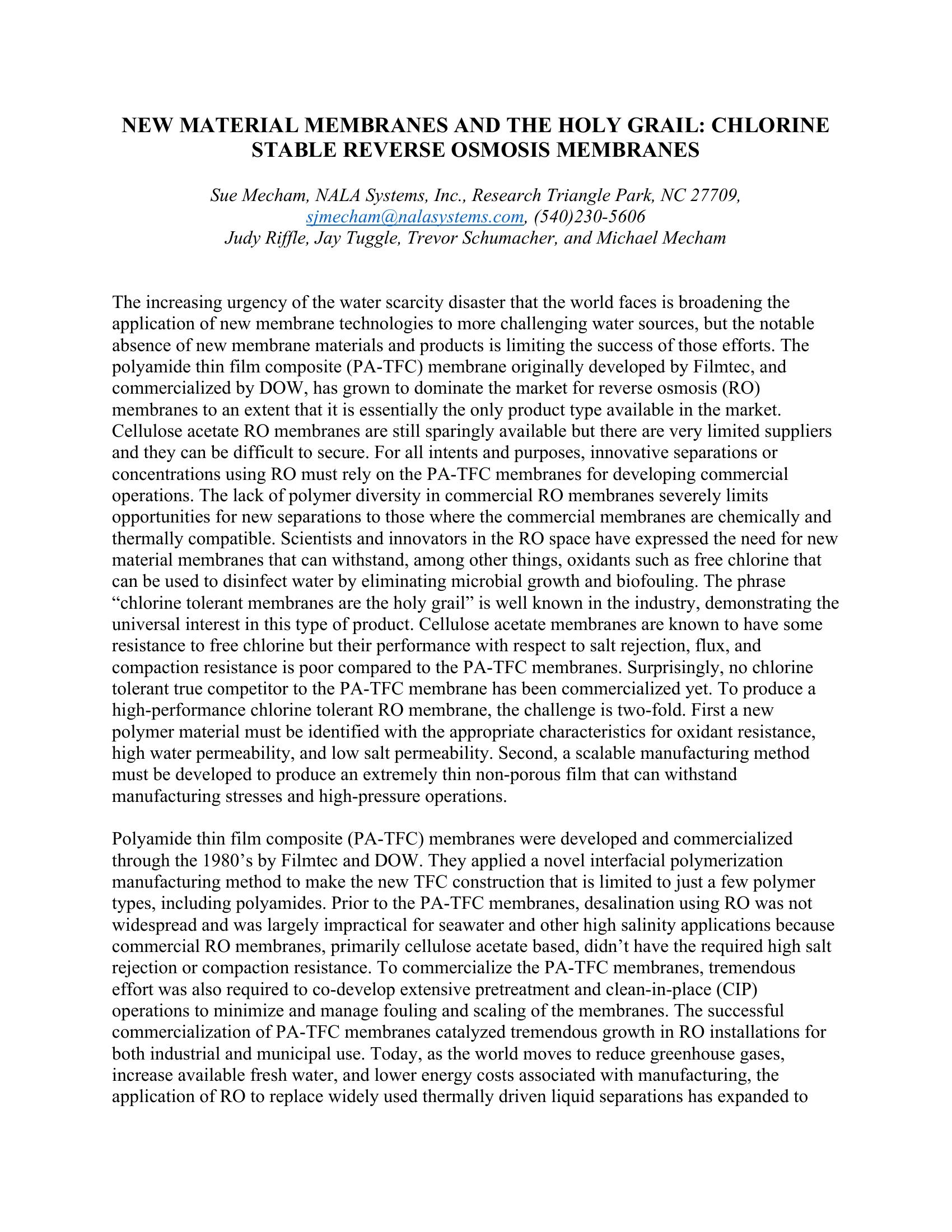 NEW MATERIAL MEMBRANES AND THE HOLY GRAIL: CHLORINE STABLE REVERSE OSMOSIS MEMBRANES

Sue Mecham, NALA Systems, Inc., Research Triangle Park, NC 27709, sjmecham@nalasystems.com, (540)230-5606
Judy Riffle, Jay Tuggle, Trevor Schumacher, and Michael Mecham

The increasing urgency of the water scarcity disaster that the world faces is broadening the application of new membrane technologies to more challenging water sources, but the notable absence of new membrane materials and products is limiting the success of those efforts. The polyamide thin film composite (PA-TFC) membrane originally developed by Filmtec, and commercialized by DOW, has grown to dominate the market for reverse osmosis (RO) membranes to an extent that it is essentially the only product type available in the market. Cellulose acetate RO membranes are still sparingly available but there are very limited suppliers and they can be difficult to secure. For all intents and purposes, innovative separations or concentrations using RO must rely on the PA-TFC membranes for developing commercial operations. The lack of polymer diversity in commercial RO membranes severely limits opportunities for new separations to those where the commercial membranes are chemically and thermally compatible. Scientists and innovators in the RO space have expressed the need for new material membranes that can withstand, among other things, oxidants such as free chlorine that can be used to disinfect water by eliminating microbial growth and biofouling. The phrase “chlorine tolerant membranes are the holy grail” is well known in the industry, demonstrating the universal interest in this type of product. Cellulose acetate membranes are known to have some resistance to free chlorine but their performance with respect to salt rejection, flux, and compaction resistance is poor compared to the PA-TFC membranes. Surprisingly, no chlorine tolerant true competitor to the PA-TFC membrane has been commercialized yet. To produce a high-performance chlorine tolerant RO membrane, the challenge is two-fold. First a new polymer material must be identified with the appropriate characteristics for oxidant resistance, high water permeability, and low salt permeability. Second, a scalable manufacturing method must be developed to produce an extremely thin non-porous film that can withstand manufacturing stresses and high-pressure operations.

Polyamide thin film composite (PA-TFC) membranes were developed and commercialized through the 1980’s by Filmtec and DOW. They applied a novel interfacial polymerization manufacturing method to make the new TFC construction that is limited to just a few polymer types, including polyamides. Prior to the PA-TFC membranes, desalination using RO was not widespread and was largely impractical for seawater and other high salinity applications because commercial RO membranes, primarily cellulose acetate based, didn’t have the required high salt rejection or compaction resistance. To commercialize the PA-TFC membranes, tremendous effort was also required to co-develop extensive pretreatment and clean-in-place (CIP) operations to minimize and manage fouling and scaling of the membranes. The successful commercialization of PA-TFC membranes catalyzed tremendous growth in RO installations for both industrial and municipal use. Today, as the world moves to reduce greenhouse gases, increase available fresh water, and lower energy costs associated with manufacturing, the application of RO to replace widely used thermally driven liquid separations has expanded to